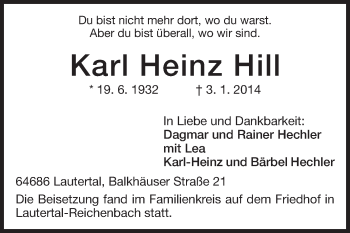 Du bist nicht mehr dort, wo du warst.
Aber du bist überall, wo wir sind.

Karl Heinz Hill

* 19. 6. 1932 † 3. 1. 2014

In Liebe und Dankbarkeit:
Dagmar und Rainer Hechler
mit Lea
Karl-Heinz und Bärbel Hechler

64686 Lautertal, Balkhäuser Straße 21

Die Beisetzung fand im Familienkreis auf dem Friedhof in Lautertal-Reichenbach statt.